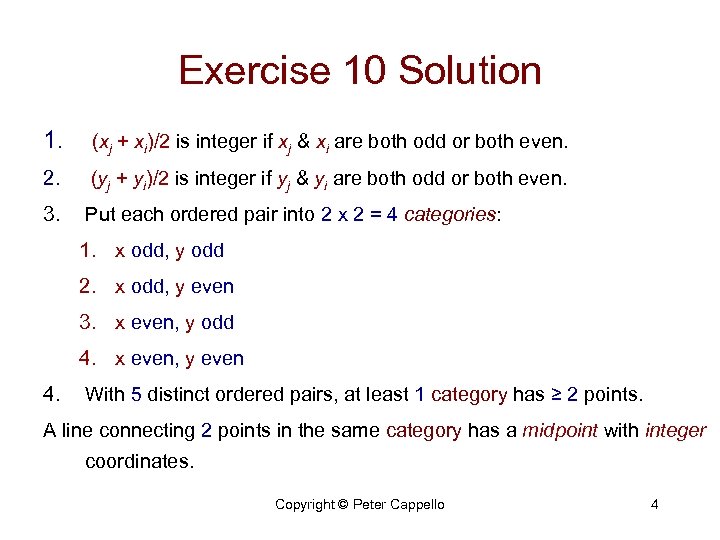 Exercise 10 Solution

1. $(x_j + x_i)/2$ is integer if $x_j$ & $x_i$ are both odd or both even.

2. $(y_j + y_i)/2$ is integer if $y_j$ & $y_i$ are both odd or both even.

3. Put each ordered pair into 2 x 2 = 4 categories:

1. x odd, y odd
2. x odd, y even
3. x even, y odd
4. x even, y even

4. With 5 distinct ordered pairs, at least 1 category has ≥ 2 points.

A line connecting 2 points in the same category has a midpoint with integer coordinates.

Copyright © Peter Cappello

4